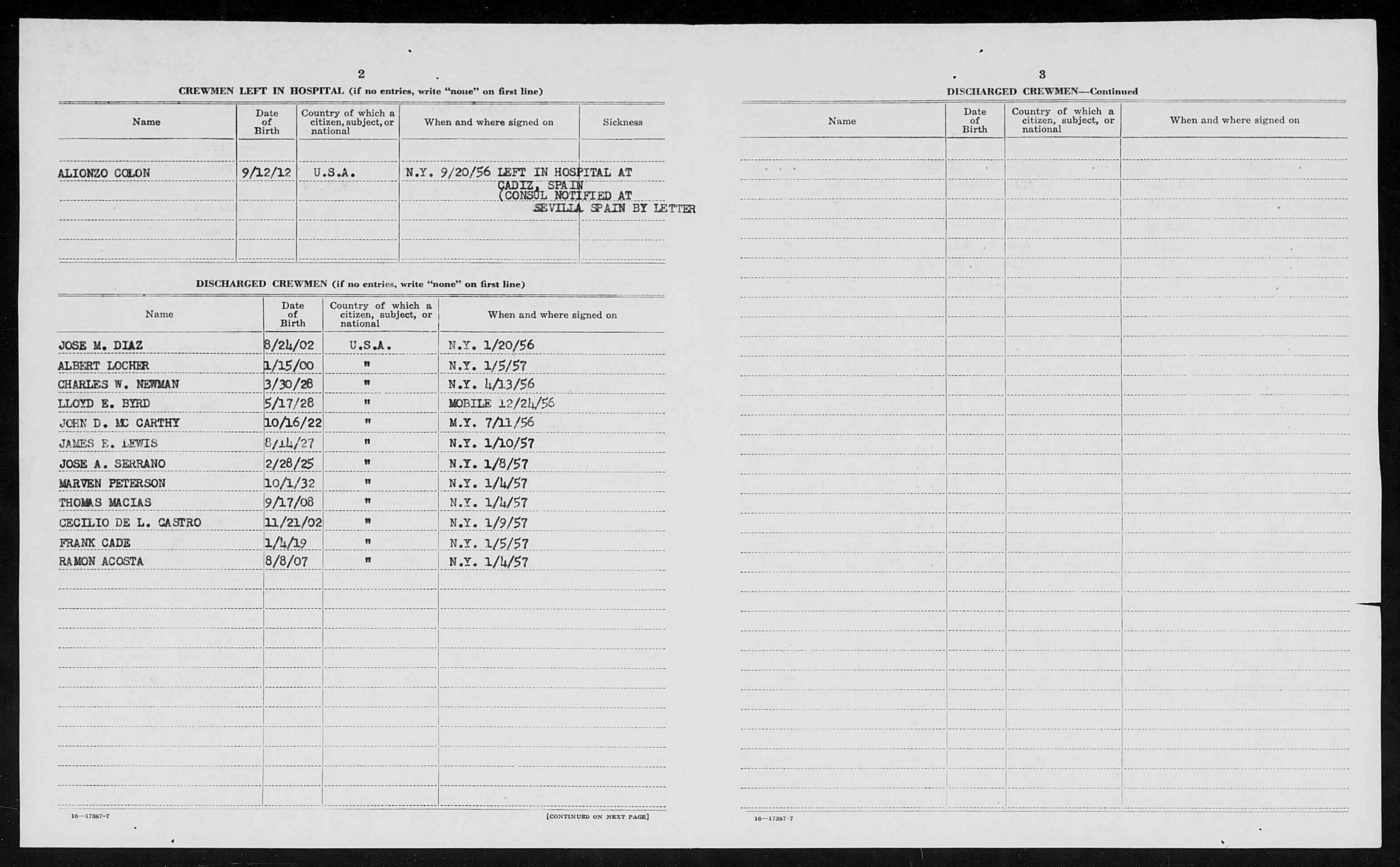 2

CREWMEN LEFT IN HOSPITAL (if no entries, write "none" on first line)

| Name | Date of Birth | Country of which a citizen, subject, or national | When and where signed on | Sickness |
|---|---|---|---|---|
| ALIONZO COLON | 9/12/12 | U.S.A. | N.Y. 9/20/56 | LEFT IN HOSPITAL AT CADIZ, SPAIN (CONSUL NOTIFIED AT SEVILLA SPAIN BY LETTER |

DISCHARGED CREWMEN (if no entries, write "none" on first line)

| Name | Date of Birth | Country of which a citizen, subject, or national | When and where signed on |
|---|---|---|---|
| JOSE M. DIAZ | 8/24/02 | U.S.A. | N.Y. 1/20/56 |
| ALBERT LOCHER | 1/15/00 | " | N.Y. 1/5/57 |
| CHARLES W. NEWMAN | 3/30/28 | " | N.Y. 4/13/56 |
| LLOYD E. BYRD | 5/17/28 | " | MOBILE 12/24/56 |
| JOHN D. MC CARTHY | 10/16/22 | " | M.Y. 7/11/56 |
| JAMES E. LEWIS | 8/14/27 | " | N.Y. 1/10/57 |
| JOSE A. SERRANO | 2/28/25 | " | N.Y. 1/8/57 |
| MARVEN PETERSON | 10/1/32 | " | N.Y. 1/4/57 |
| THOMAS MACIAS | 9/17/08 | " | N.Y. 1/4/57 |
| CECILIO DE L. CASTRO | 11/21/02 | " | N.Y. 1/9/57 |
| FRANK CADE | 1/4/19 | " | N.Y. 1/5/57 |
| RAMON ACOSTA | 8/8/07 | " | N.Y. 1/4/57 |

16—17387-7

[CONTINUED ON NEXT PAGE]

3

DISCHARGED CREWMEN—Continued

| Name | Date of Birth | Country of which a citizen, subject, or national | When and where signed on |
|---|---|---|---|

16—17387-7